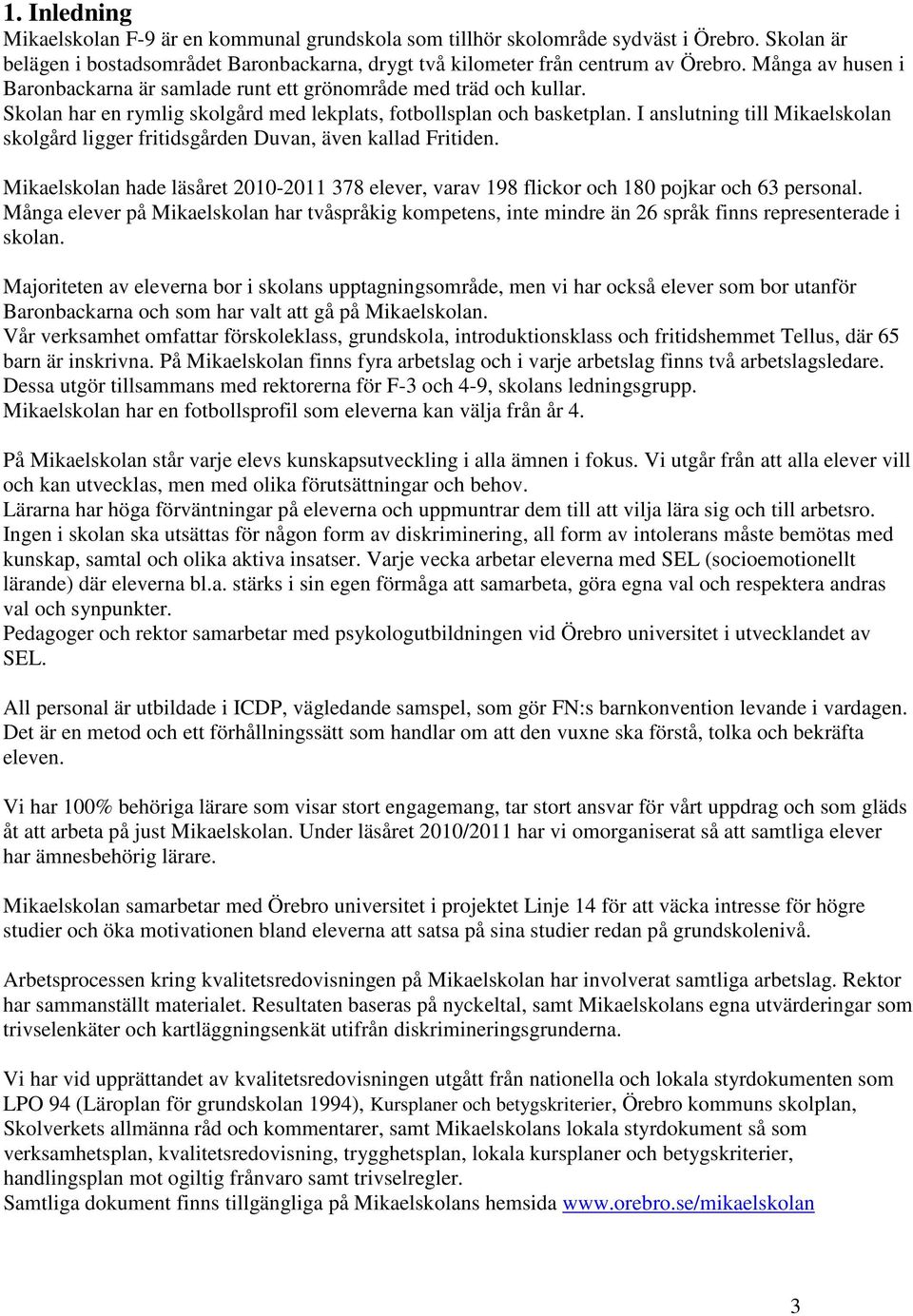 1. Inledning
Mikaelskolan F-9 är en kommunal grundskola som tillhör skolområde sydväst i Örebro. Skolan är belägen i bostadsområdet Baronbackarna, drygt två kilometer från centrum av Örebro. Många av husen i Baronbackarna är samlade runt ett grönområde med träd och kullar.
Skolan har en rymlig skolgård med lekplats, fotbollsplan och basketplan. I anslutning till Mikaelskolan skolgård ligger fritidsgården Duvan, även kallad Fritiden.

Mikaelskolan hade läsåret 2010-2011 378 elever, varav 198 flickor och 180 pojkar och 63 personal. Många elever på Mikaelskolan har tvåspråkig kompetens, inte mindre än 26 språk finns representerade i skolan.

Majoriteten av eleverna bor i skolans upptagningsområde, men vi har också elever som bor utanför Baronbackarna och som har valt att gå på Mikaelskolan.
Vår verksamhet omfattar förskoleklass, grundskola, introduktionsklass och fritidshemmet Tellus, där 65 barn är inskrivna. På Mikaelskolan finns fyra arbetslag och i varje arbetslag finns två arbetslagsledare. Dessa utgör tillsammans med rektorerna för F-3 och 4-9, skolans ledningsgrupp.
Mikaelskolan har en fotbollsprofil som eleverna kan välja från år 4.

På Mikaelskolan står varje elevs kunskapsutveckling i alla ämnen i fokus. Vi utgår från att alla elever vill och kan utvecklas, men med olika förutsättningar och behov.
Lärarna har höga förväntningar på eleverna och uppmuntrar dem till att vilja lära sig och till arbetsro.
Ingen i skolan ska utsättas för någon form av diskriminering, all form av intolerans måste bemötas med kunskap, samtal och olika aktiva insatser. Varje vecka arbetar eleverna med SEL (socioemotionellt lärande) där eleverna bl.a. stärks i sin egen förmåga att samarbeta, göra egna val och respektera andras val och synpunkter.
Pedagoger och rektor samarbetar med psykologutbildningen vid Örebro universitet i utvecklandet av SEL.

All personal är utbildade i ICDP, vägledande samspel, som gör FN:s barnkonvention levande i vardagen. Det är en metod och ett förhållningssätt som handlar om att den vuxne ska förstå, tolka och bekräfta eleven.

Vi har 100% behöriga lärare som visar stort engagemang, tar stort ansvar för vårt uppdrag och som gläds åt att arbeta på just Mikaelskolan. Under läsåret 2010/2011 har vi omorganiserat så att samtliga elever har ämnesbehörig lärare.

Mikaelskolan samarbetar med Örebro universitet i projektet Linje 14 för att väcka intresse för högre studier och öka motivationen bland eleverna att satsa på sina studier redan på grundskolenivå.

Arbetsprocessen kring kvalitetsredovisningen på Mikaelskolan har involverat samtliga arbetslag. Rektor har sammanställt materialet. Resultaten baseras på nyckeltal, samt Mikaelskolans egna utvärderingar som trivselenkäter och kartläggningsenkät utifrån diskrimineringsgrunderna.

Vi har vid upprättandet av kvalitetsredovisningen utgått från nationella och lokala styrdokumenten som LPO 94 (Läroplan för grundskolan 1994), Kursplaner och betygskriterier, Örebro kommuns skolplan, Skolverkets allmänna råd och kommentarer, samt Mikaelskolans lokala styrdokument så som verksamhetsplan, kvalitetsredovisning, trygghetsplan, lokala kursplaner och betygskriterier, handlingsplan mot ogiltig frånvaro samt trivselregler.
Samtliga dokument finns tillgängliga på Mikaelskolans hemsida www.orebro.se/mikaelskolan

3